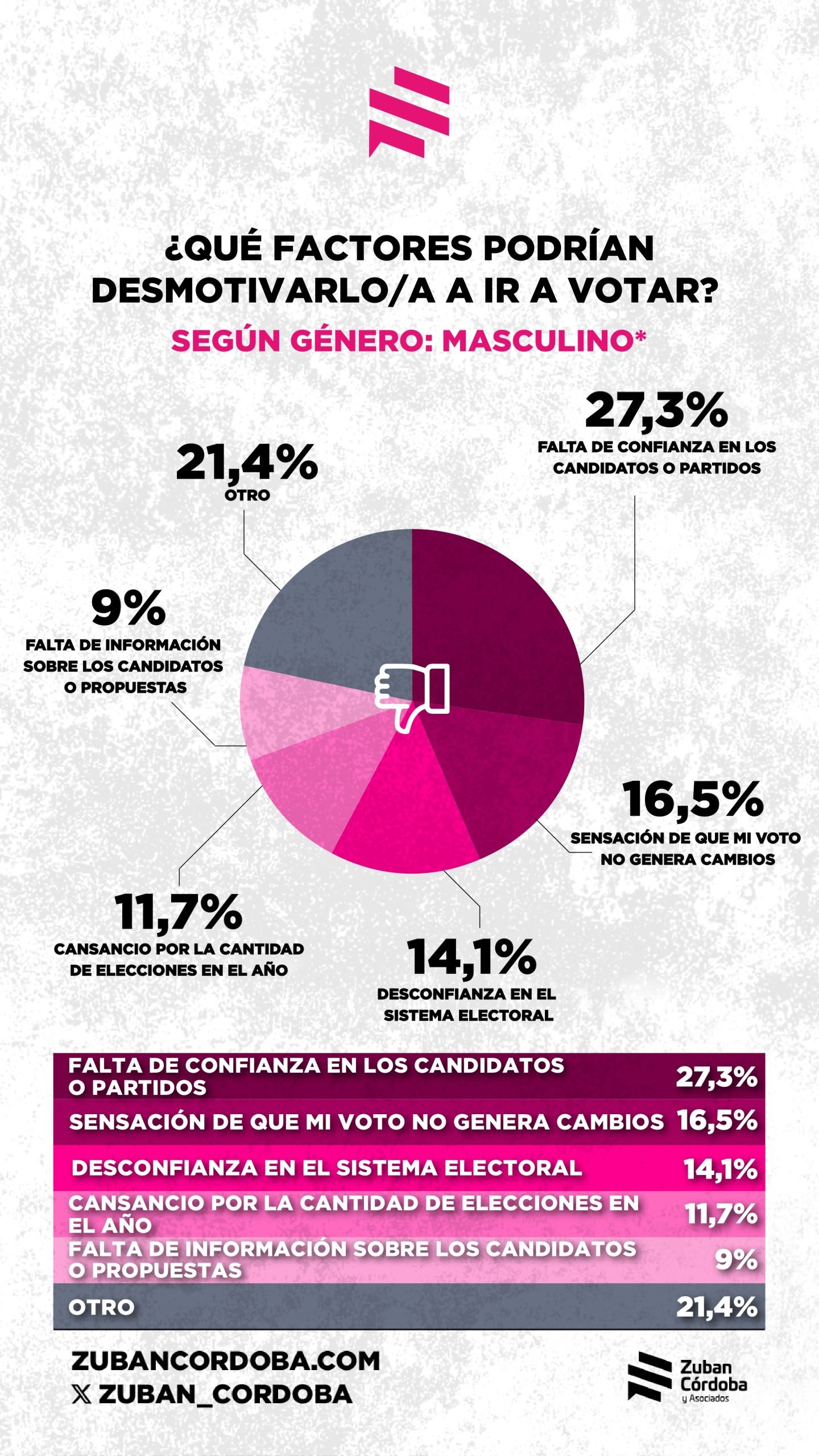 ¿QUÉ FACTORES PODRÍAN DESMOTIVARLO/A A IR A VOTAR?

SEGÚN GÉNERO: MASCULINO*

27,3%
FALTA DE CONFIANZA EN LOS CANDIDATOS O PARTIDOS

21,4%
OTRO

9%
FALTA DE INFORMACIÓN SOBRE LOS CANDIDATOS O PROPUESTAS

16,5%
SENSACIÓN DE QUE MI VOTO NO GENERA CAMBIOS

11,7%
CANSANCIO POR LA CANTIDAD DE ELECCIONES EN EL AÑO

14,1%
DESCONFIANZA EN EL SISTEMA ELECTORAL

| | |
|---|---|
| FALTA DE CONFIANZA EN LOS CANDIDATOS O PARTIDOS | 27,3% |
| SENSACIÓN DE QUE MI VOTO NO GENERA CAMBIOS | 16,5% |
| DESCONFIANZA EN EL SISTEMA ELECTORAL | 14,1% |
| CANSANCIO POR LA CANTIDAD DE ELECCIONES EN EL AÑO | 11,7% |
| FALTA DE INFORMACIÓN SOBRE LOS CANDIDATOS O PROPUESTAS | 9% |
| OTRO | 21,4% |

ZUBANCORDOBA.COM
X ZUBAN_CORDOBA

Zuban Córdoba y Asociados